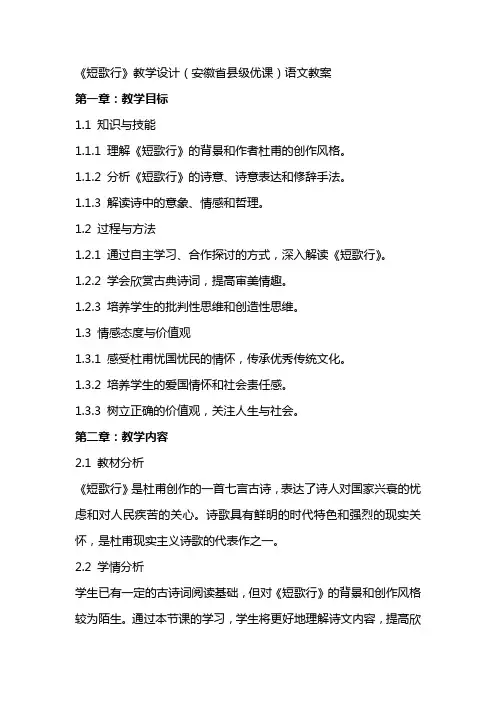 《短歌行》教学设计（安徽省县级优课）语文教案

第一章：教学目标

1.1 知识与技能

1.1.1 理解《短歌行》的背景和作者杜甫的创作风格。

1.1.2 分析《短歌行》的诗意、诗意表达和修辞手法。

1.1.3 解读诗中的意象、情感和哲理。

1.2 过程与方法

1.2.1 通过自主学习、合作探讨的方式，深入解读《短歌行》。

1.2.2 学会欣赏古典诗词，提高审美情趣。

1.2.3 培养学生的批判性思维和创造性思维。

1.3 情感态度与价值观

1.3.1 感受杜甫忧国忧民的情怀，传承优秀传统文化。

1.3.2 培养学生的爱国情怀和社会责任感。

1.3.3 树立正确的价值观，关注人生与社会。

第二章：教学内容

2.1 教材分析

《短歌行》是杜甫创作的一首七言古诗，表达了诗人对国家兴衰的忧虑和对人民疾苦的关心。诗歌具有鲜明的时代特色和强烈的现实关怀，是杜甫现实主义诗歌的代表作之一。

2.2 学情分析

学生已有一定的古诗词阅读基础，但对《短歌行》的背景和创作风格较为陌生。通过本节课的学习，学生将更好地理解诗文内容，提高欣